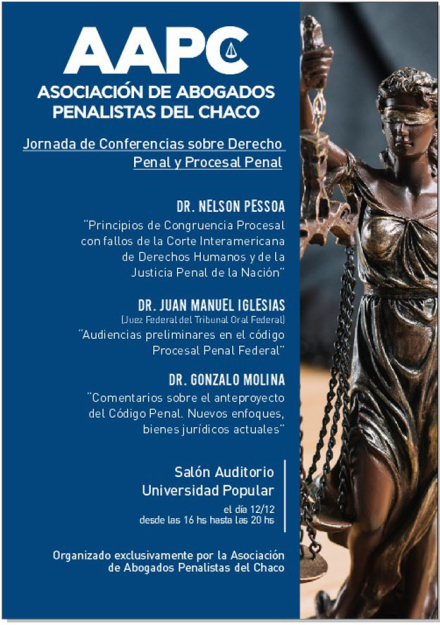 AAPC
ASOCIACIÓN DE ABOGADOS PENALISTAS DEL CHACO

Jornada de Conferencias sobre Derecho Penal y Procesal Penal

DR. NELSON PESSOA
"Principios de Congruencia Procesal con fallos de la Corte Interamericana de Derechos Humanos y de la Justicia Penal de la Nación"

DR. JUAN MANUEL IGLESIAS
(Juez Federal del Tribunal Oral Federal)
"Audiencias preliminares en el código Procesal Penal Federal"

DR. GONZALO MOLINA
"Comentarios sobre el anteproyecto del Código Penal. Nuevos enfoques, bienes jurídicos actuales"

Salón Auditorio
Universidad Popular
el día 12/12
desde las 16 hs hasta las 20 hs

Organizado exclusivamente por la Asociación de Abogados Penalistas del Chaco